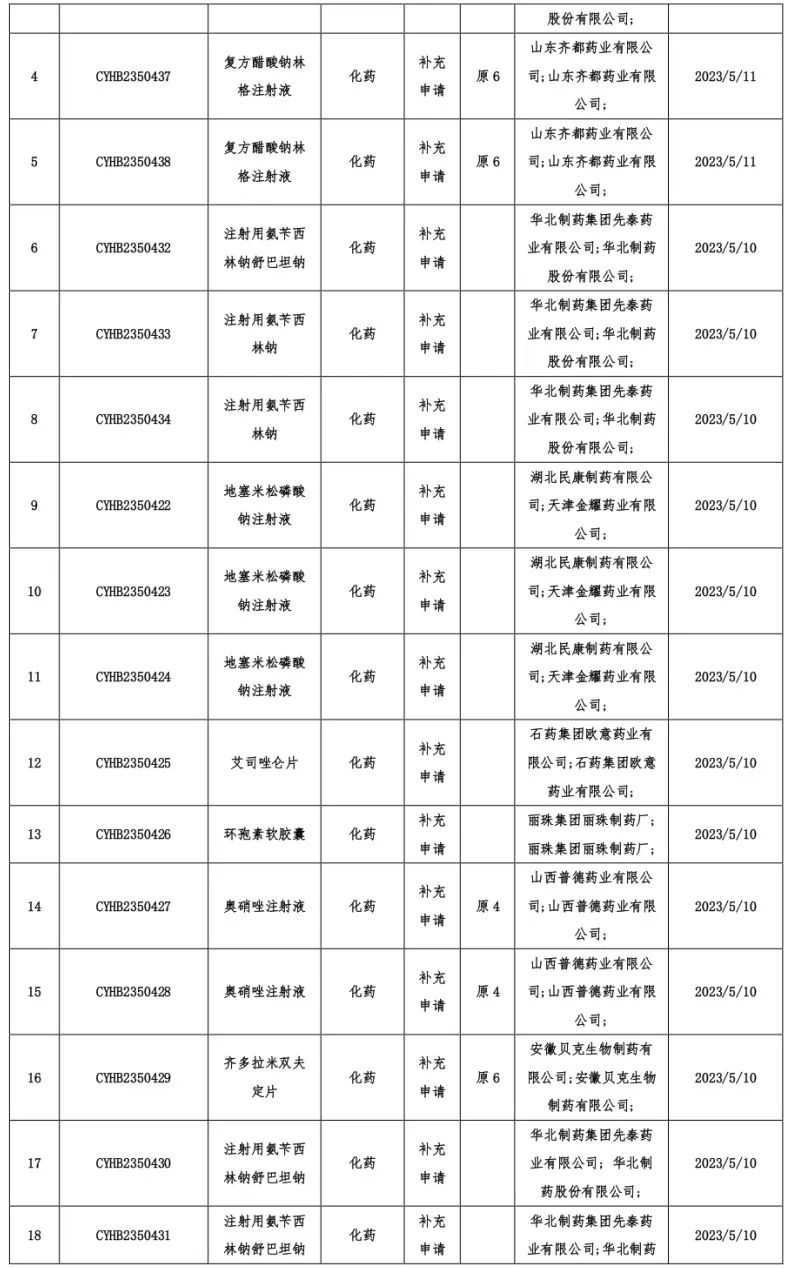 |  |  |  |  |  |  | 股份有限公司; |  |
|---|---|---|---|---|---|---|---|
| 4 | CYHB2350437 | 复方醋酸钠林格注射液 | 化药 | 补充申请 | 原 6 | 山东齐都药业有限公司;山东齐都药业有限公司; | 2023/5/11 |
| 5 | CYHB2350438 | 复方醋酸钠林格注射液 | 化药 | 补充申请 | 原 6 | 山东齐都药业有限公司;山东齐都药业有限公司; | 2023/5/11 |
| 6 | CYHB2350432 | 注射用氨苄西林钠舒巴坦钠 | 化药 | 补充申请 |  | 华北制药集团先泰药业有限公司;华北制药股份有限公司; | 2023/5/10 |
| 7 | CYHB2350433 | 注射用氨苄西林钠 | 化药 | 补充申请 |  | 华北制药集团先泰药业有限公司;华北制药股份有限公司; | 2023/5/10 |
| 8 | CYHB2350434 | 注射用氨苄西林钠 | 化药 | 补充申请 |  | 华北制药集团先泰药业有限公司;华北制药股份有限公司; | 2023/5/10 |
| 9 | CYHB2350422 | 地塞米松磷酸钠注射液 | 化药 | 补充申请 |  | 湖北民康制药有限公司;天津金耀药业有限公司; | 2023/5/10 |
| 10 | CYHB2350423 | 地塞米松磷酸钠注射液 | 化药 | 补充申请 |  | 湖北民康制药有限公司;天津金耀药业有限公司; | 2023/5/10 |
| 11 | CYHB2350424 | 地塞米松磷酸钠注射液 | 化药 | 补充申请 |  | 湖北民康制药有限公司;天津金耀药业有限公司; | 2023/5/10 |
| 12 | CYHB2350425 | 艾司唑仑片 | 化药 | 补充申请 |  | 石药集团欧意药业有限公司;石药集团欧意药业有限公司; | 2023/5/10 |
| 13 | CYHB2350426 | 环孢素软胶囊 | 化药 | 补充申请 |  | 丽珠集团丽珠制药厂;丽珠集团丽珠制药厂; | 2023/5/10 |
| 14 | CYHB2350427 | 奥硝唑注射液 | 化药 | 补充申请 | 原 4 | 山西普德药业有限公司;山西普德药业有限公司; | 2023/5/10 |
| 15 | CYHB2350428 | 奥硝唑注射液 | 化药 | 补充申请 | 原 4 | 山西普德药业有限公司;山西普德药业有限公司; | 2023/5/10 |
| 16 | CYHB2350429 | 齐多拉米双夫定片 | 化药 | 补充申请 | 原 6 | 安徽贝克生物制药有限公司;安徽贝克生物制药有限公司; | 2023/5/10 |
| 17 | CYHB2350430 | 注射用氨苄西林钠舒巴坦钠 | 化药 | 补充申请 |  | 华北制药集团先泰药业有限公司; 华北制药股份有限公司; | 2023/5/10 |
| 18 | CYHB2350431 | 注射用氨苄西林钠舒巴坦钠 | 化药 | 补充申请 |  | 华北制药集团先泰药业有限公司;华北制药 | 2023/5/10 |